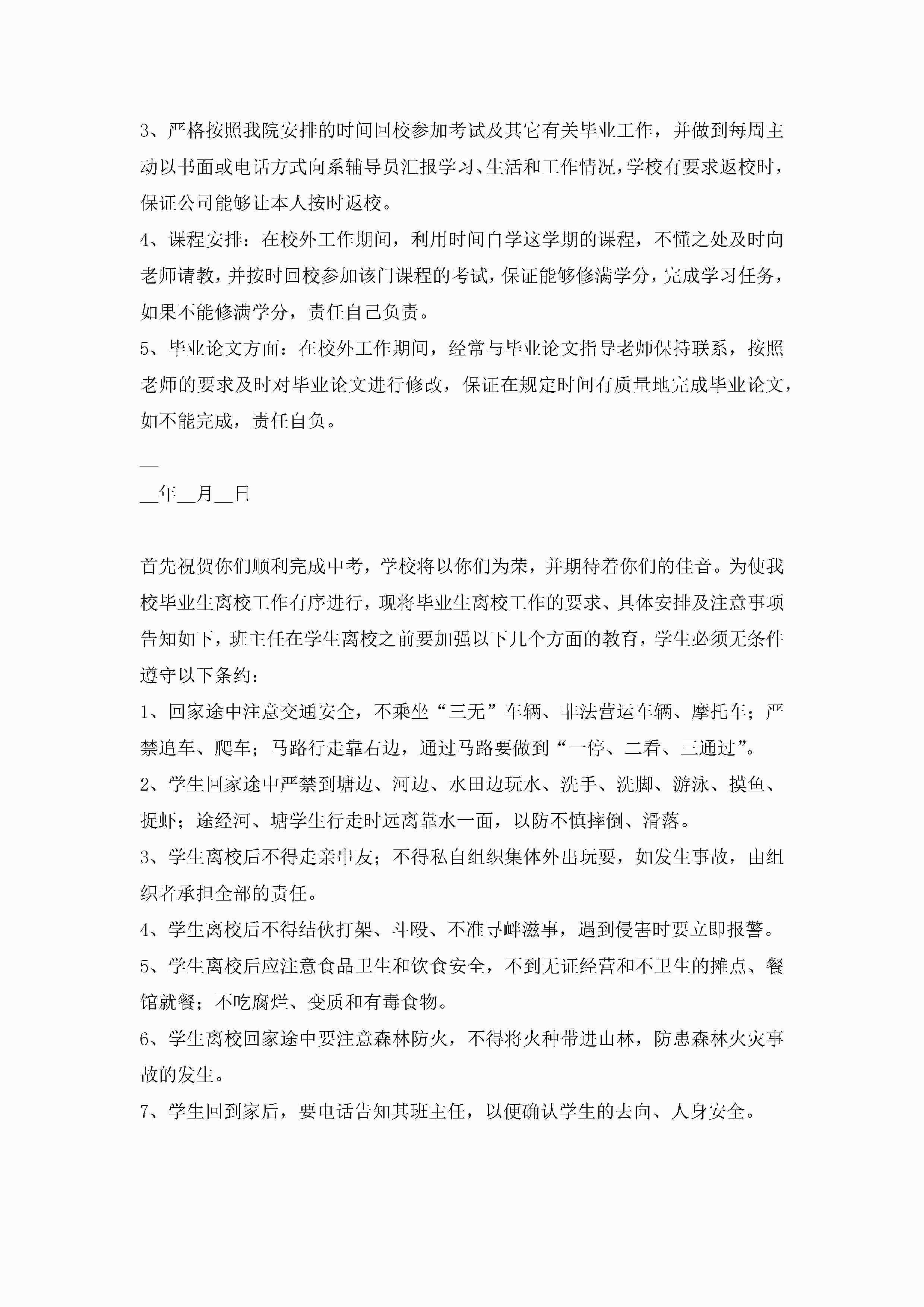 3、严格按照我院安排的时间回校参加考试及其它有关毕业工作，并做到每周主动以书面或电话方式向系辅导员汇报学习、生活和工作情况，学校有要求返校时，保证公司能够让本人按时返校。

4、课程安排：在校外工作期间，利用时间自学这学期的课程，不懂之处及时向老师请教，并按时回校参加该门课程的考试，保证能够修满学分，完成学习任务，如果不能修满学分，责任自己负责。

5、毕业论文方面：在校外工作期间，经常与毕业论文指导老师保持联系，按照老师的要求及时对毕业论文进行修改，保证在规定时间有质量地完成毕业论文，如不能完成，责任自负。

__

__年__月__日

首先祝贺你们顺利完成中考，学校将以你们为荣，并期待着你们的佳音。为使我校毕业生离校工作有序进行，现将毕业生离校工作的要求、具体安排及注意事项告知如下，班主任在学生离校之前要加强以下几个方面的教育，学生必须无条件遵守以下条约：

1、回家途中注意交通安全，不乘坐“三无”车辆、非法营运车辆、摩托车；严禁追车、爬车；马路行走靠右边，通过马路要做到“一停、二看、三通过”。

2、学生回家途中严禁到塘边、河边、水田边玩水、洗手、洗脚、游泳、摸鱼、捉虾；途经河、塘学生行走时远离靠水一面，以防不慎摔倒、滑落。

3、学生离校后不得走亲串友；不得私自组织集体外出玩耍，如发生事故，由组织者承担全部的责任。

4、学生离校后不得结伙打架、斗殴、不准寻衅滋事，遇到侵害时要立即报警。

5、学生离校后应注意食品卫生和饮食安全，不到无证经营和不卫生的摊点、餐馆就餐；不吃腐烂、变质和有毒食物。

6、学生离校回家途中要注意森林防火，不得将火种带进山林，防患森林火灾事故的发生。

7、学生回到家后，要电话告知其班主任，以便确认学生的去向、人身安全。